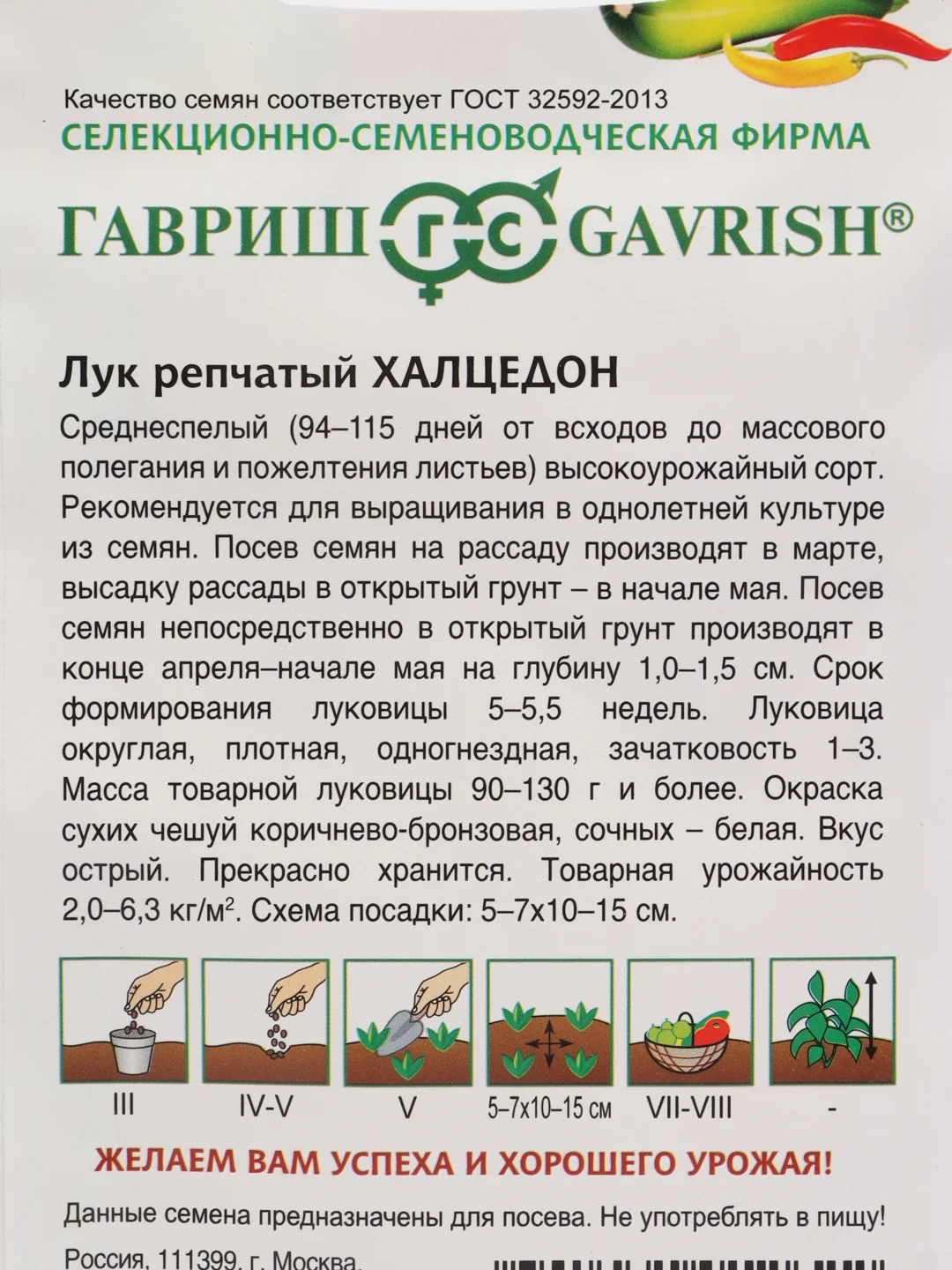 Качество семян соответствует ГОСТ 32592-2013
СЕЛЕКЦИОННО-СЕМЕНОВОДЧЕСКАЯ ФИРМА
ГАВРИШ ГС GAVRISH®

Лук репчатый ХАЛЦЕДОН

Среднеспелый (94–115 дней от всходов до массового полегания и пожелтения листьев) высокоурожайный сорт. Рекомендуется для выращивания в однолетней культуре из семян. Посев семян на рассаду производят в марте, высадку рассады в открытый грунт – в начале мая. Посев семян непосредственно в открытый грунт производят в конце апреля–начале мая на глубину 1,0–1,5 см. Срок формирования луковицы 5–5,5 недель. Луковица округлая, плотная, одногнездная, зачатковость 1–3. Масса товарной луковицы 90–130 г и более. Окраска сухих чешуй коричнево-бронзовая, сочных – белая. Вкус острый. Прекрасно хранится. Товарная урожайность 2,0–6,3 кг/м$^2$. Схема посадки: 5–7х10–15 см.

III
IV-V
V
5–7х10–15 см
VII-VIII
-

ЖЕЛАЕМ ВАМ УСПЕХА И ХОРОШЕГО УРОЖАЯ!

Данные семена предназначены для посева. Не употреблять в пищу!

Россия, 111399, г. Москва,